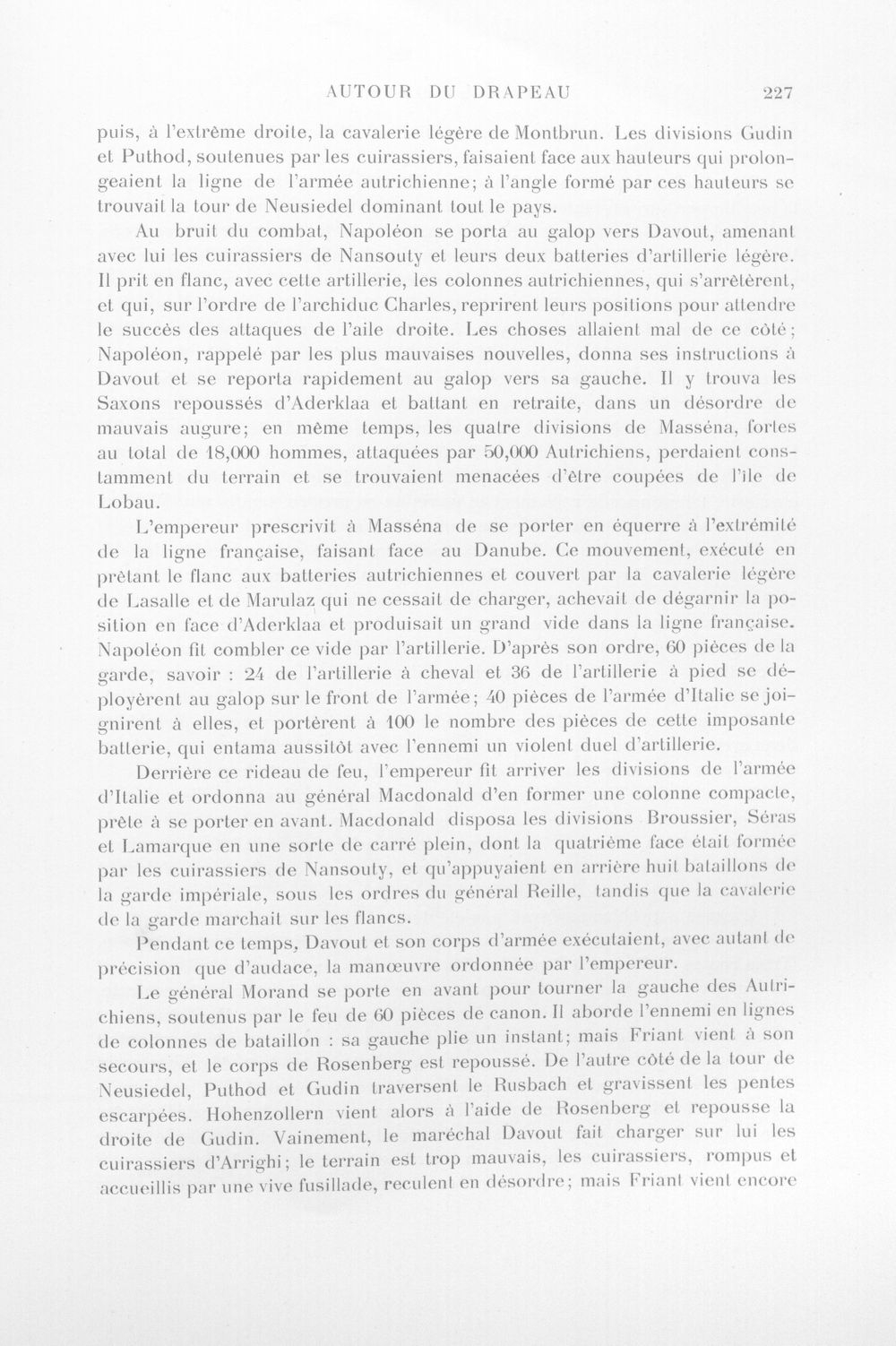 AUTOUR DU DRAPEAU 227

puis, à l'extrême droite, la cavalerie légère de Montbrun. Les divisions Gudin et Puthod, soutenues par les cuirassiers, faisaient face aux hauteurs qui prolongeaient la ligne de l'armée autrichienne; à l'angle formé par ces hauteurs se trouvait la tour de Neusiedel dominant tout le pays.

Au bruit du combat, Napoléon se porta au galop vers Davout, amenant avec lui les cuirassiers de Nansouty et leurs deux batteries d'artillerie légère. Il prit en flanc, avec cette artillerie, les colonnes autrichiennes, qui s'arrêtèrent, et qui, sur l'ordre de l'archiduc Charles, reprirent leurs positions pour attendre le succès des attaques de l'aile droite. Les choses allaient mal de ce côté; Napoléon, rappelé par les plus mauvaises nouvelles, donna ses instructions à Davout et se reporta rapidement au galop vers sa gauche. Il y trouva les Saxons repoussés d'Aderklaa et battant en retraite, dans un désordre de mauvais augure; en même temps, les quatre divisions de Masséna, fortes au total de 18,000 hommes, attaquées par 50,000 Autrichiens, perdaient constamment du terrain et se trouvaient menacées d'être coupées de l'île de Lobau.

L'empereur prescrivit à Masséna de se porter en équerre à l'extrémité de la ligne française, faisant face au Danube. Ce mouvement, exécuté en prêtant le flanc aux batteries autrichiennes et couvert par la cavalerie légère de Lasalle et de Marulaz qui ne cessait de charger, achevait de dégarnir la position en face d'Aderklaa et produisait un grand vide dans la ligne française. Napoléon fit combler ce vide par l'artillerie. D'après son ordre, 60 pièces de la garde, savoir : 24 de l'artillerie à cheval et 36 de l'artillerie à pied se déployèrent au galop sur le front de l'armée; 40 pièces de l'armée d'Italie se joignirent à elles, et portèrent à 100 le nombre des pièces de cette imposante batterie, qui entama aussitôt avec l'ennemi un violent duel d'artillerie.

Derrière ce rideau de feu, l'empereur fit arriver les divisions de l'armée d'Italie et ordonna au général Macdonald d'en former une colonne compacte, prête à se porter en avant. Macdonald disposa les divisions Broussier, Séras et Lamarque en une sorte de carré plein, dont la quatrième face était formée par les cuirassiers de Nansouty, et qu'appuyaient en arrière huit bataillons de la garde impériale, sous les ordres du général Reille, tandis que la cavalerie de la garde marchait sur les flancs.

Pendant ce temps, Davout et son corps d'armée exécutaient, avec autant de précision que d'audace, la manœuvre ordonnée par l'empereur.

Le général Morand se porte en avant pour tourner la gauche des Autrichiens, soutenus par le feu de 60 pièces de canon. Il aborde l'ennemi en lignes de colonnes de bataillon : sa gauche plie un instant; mais Friant vient à son secours, et le corps de Rosenberg est repoussé. De l'autre côté de la tour de Neusiedel, Puthod et Gudin traversent le Rusbach et gravissent les pentes escarpées. Hohenzollern vient alors à l'aide de Rosenberg et repousse la droite de Gudin. Vainement, le maréchal Davout fait charger sur lui les cuirassiers d'Arrighi; le terrain est trop mauvais, les cuirassiers, rompus et accueillis par une vive fusillade, reculent en désordre; mais Friant vient encore